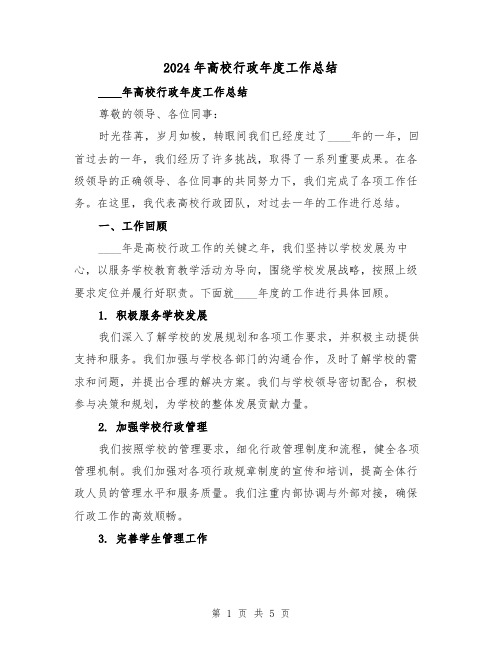 2024年高校行政年度工作总结

____年高校行政年度工作总结

尊敬的领导、各位同事：

时光荏苒，岁月如梭，转眼间我们已经度过了____年的一年，回首过去的一年，我们经历了许多挑战，取得了一系列重要成果。在各级领导的正确领导、各位同事的共同努力下，我们完成了各项工作任务。在这里，我代表高校行政团队，对过去一年的工作进行总结。

一、工作回顾

____年是高校行政工作的关键之年，我们坚持以学校发展为中心，以服务学校教育教学活动为导向，围绕学校发展战略，按照上级要求定位并履行好职责。下面就____年度的工作进行具体回顾。

1. 积极服务学校发展

我们深入了解学校的发展规划和各项工作要求，并积极主动提供支持和服务。我们加强与学校各部门的沟通合作，及时了解学校的需求和问题，并提出合理的解决方案。我们与学校领导密切配合，积极参与决策和规划，为学校的整体发展贡献力量。

2. 加强学校行政管理

我们按照学校的管理要求，细化行政管理制度和流程，健全各项管理机制。我们加强对各项行政规章制度的宣传和培训，提高全体行政人员的管理水平和服务质量。我们注重内部协调与外部对接，确保行政工作的高效顺畅。

3. 完善学生管理工作

第 1 页 共 5 页